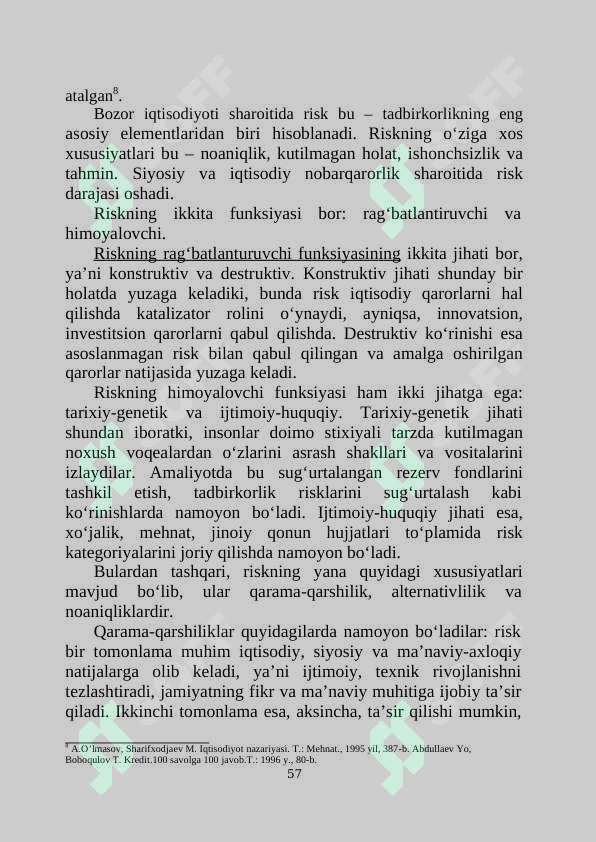 atalgan$^8$.

Bozor iqtisodiyoti sharoitida risk bu – tadbirkorlikning eng asosiy elementlaridan biri hisoblanadi. Riskning o‘ziga xos xususiyatlari bu – noaniqlik, kutilmagan holat, ishonchsizlik va tahmin. Siyosiy va iqtisodiy nobarqarorlik sharoitida risk darajasi oshadi.

Riskning ikkita funksiyasi bor: rag‘batlantiruvchi va himoyalovchi.

Riskning rag‘batlanturuvchi funksiyasining ikkita jihati bor, ya’ni konstruktiv va destruktiv. Konstruktiv jihati shunday bir holatda yuzaga keladiki, bunda risk iqtisodiy qarorlarni hal qilishda katalizator rolini o‘ynaydi, ayniqsa, innovatsion, investitsion qarorlarni qabul qilishda. Destruktiv ko‘rinishi esa asoslanmagan risk bilan qabul qilingan va amalga oshirilgan qarorlar natijasida yuzaga keladi.

Riskning himoyalovchi funksiyasi ham ikki jihatga ega: tarixiy-genetik va ijtimoiy-huquqiy. Tarixiy-genetik jihati shundan iboratki, insonlar doimo stixiyali tarzda kutilmagan noxush voqealardan o‘zlarini asrash shakllari va vositalarini izlaydilar. Amaliyotda bu sug‘urtalangan rezerv fondlarini tashkil etish, tadbirkorlik risklarini sug‘urtalash kabi ko‘rinishlarda namoyon bo‘ladi. Ijtimoiy-huquqiy jihati esa, xo‘jalik, mehnat, jinoiy qonun hujjatlari to‘plamida risk kategoriyalarini joriy qilishda namoyon bo‘ladi.

Bulardan tashqari, riskning yana quyidagi xususiyatlari mavjud bo‘lib, ular qarama-qarshilik, alternativlilik va noaniqliklardir.

Qarama-qarshiliklar quyidagilarda namoyon bo‘ladilar: risk bir tomonlama muhim iqtisodiy, siyosiy va ma’naviy-axloqiy natijalarga olib keladi, ya’ni ijtimoiy, texnik rivojlanishni tezlashtiradi, jamiyatning fikr va ma’naviy muhitiga ijobiy ta’sir qiladi. Ikkinchi tomonlama esa, aksincha, ta’sir qilishi mumkin,

$^8$ A.O’lmasov, Sharifxodjaev M. Iqtisodiyot nazariyasi. T.: Mehnat., 1995 yil, 387-b. Abdullaev Yo, Boboqulov T. Kredit.100 savolga 100 javob.T.: 1996 y., 80-b.

57